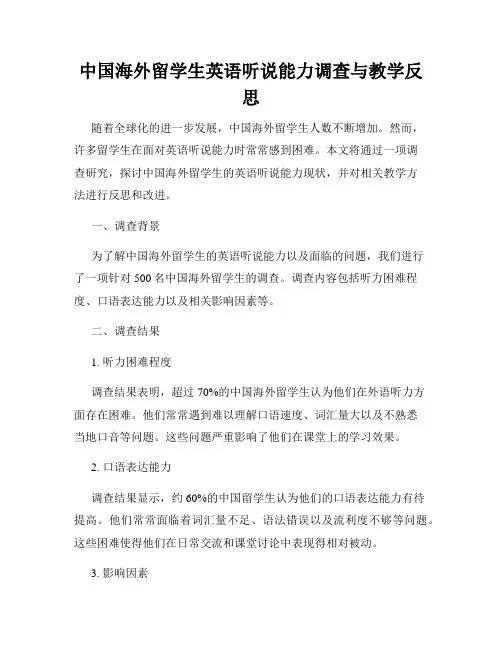 中国海外留学生英语听说能力调查与教学反思

随着全球化的进一步发展，中国海外留学生人数不断增加。然而，许多留学生在面对英语听说能力时常常感到困难。本文将通过一项调查研究，探讨中国海外留学生的英语听说能力现状，并对相关教学方法进行反思和改进。

一、调查背景

为了解中国海外留学生的英语听说能力以及面临的问题，我们进行了一项针对 500 名中国海外留学生的调查。调查内容包括听力困难程度、口语表达能力以及相关影响因素等。

二、调查结果

1. 听力困难程度

调查结果表明，超过 70%的中国海外留学生认为他们在外语听力方面存在困难。他们常常遇到难以理解口语速度、词汇量大以及不熟悉当地口音等问题。这些问题严重影响了他们在课堂上的学习效果。

2. 口语表达能力

调查结果显示，约 60%的中国留学生认为他们的口语表达能力有待提高。他们常常面临着词汇量不足、语法错误以及流利度不够等问题。这些困难使得他们在日常交流和课堂讨论中表现得相对被动。

3. 影响因素